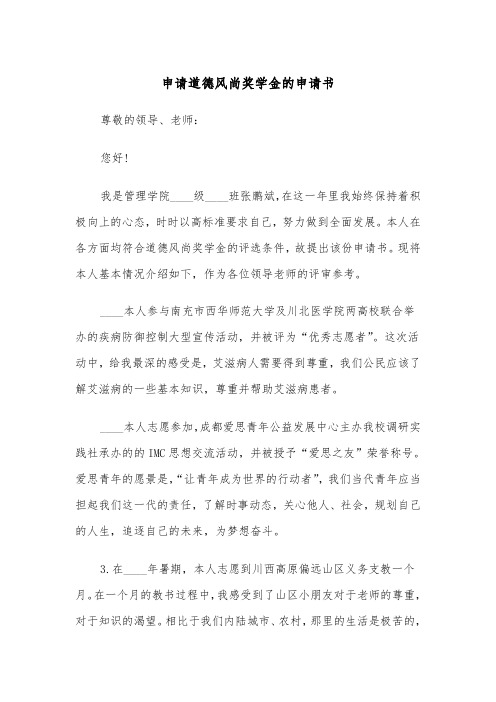 申请道德风尚奖学金的申请书

尊敬的领导、老师：

您好！

我是管理学院____级____班张鹏斌，在这一年里我始终保持着积极向上的心态，时时以高标准要求自己，努力做到全面发展。本人在各方面均符合道德风尚奖学金的评选条件，故提出该份申请书。现将本人基本情况介绍如下，作为各位领导老师的评审参考。

____本人参与南充市西华师范大学及川北医学院两高校联合举办的疾病防御控制大型宣传活动，并被评为“优秀志愿者”。这次活动中，给我最深的感受是，艾滋病人需要得到尊重，我们公民应该了解艾滋病的一些基本知识，尊重并帮助艾滋病患者。

____本人志愿参加，成都爱思青年公益发展中心主办我校调研实践社承办的的IMC思想交流活动，并被授予“爱思之友”荣誉称号。爱思青年的愿景是，“让青年成为世界的行动者”，我们当代青年应当担起我们这一代的责任，了解时事动态，关心他人、社会，规划自己的人生，追逐自己的未来，为梦想奋斗。

3.在____年暑期，本人志愿到川西高原偏远山区义务支教一个月。在一个月的教书过程中，我感受到了山区小朋友对于老师的尊重，对于知识的渴望。相比于我们内陆城市、农村，那里的生活是极苦的，